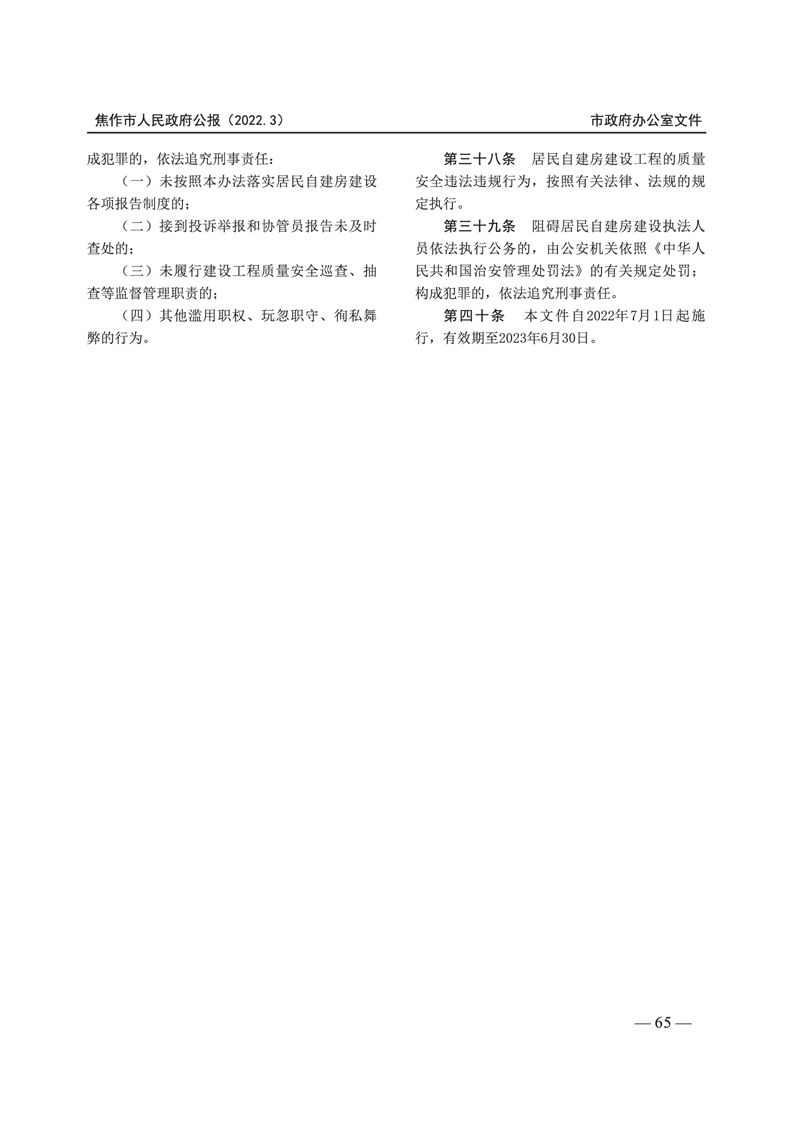 焦作市人民政府公报（2022.3）

市政府办公室文件

成犯罪的，依法追究刑事责任：

（一）未按照本办法落实居民自建房建设各项报告制度的；

（二）接到投诉举报和协管员报告未及时查处的；

（三）未履行建设工程质量安全巡查、抽查等监督管理职责的；

（四）其他滥用职权、玩忽职守、徇私舞弊的行为。

第三十八条　居民自建房建设工程的质量安全违法违规行为，按照有关法律、法规的规定执行。

第三十九条　阻碍居民自建房建设执法人员依法执行公务的，由公安机关依照《中华人民共和国治安管理处罚法》的有关规定处罚；构成犯罪的，依法追究刑事责任。

第四十条　本文件自2022年7月1日起施行，有效期至2023年6月30日。

— 65 —